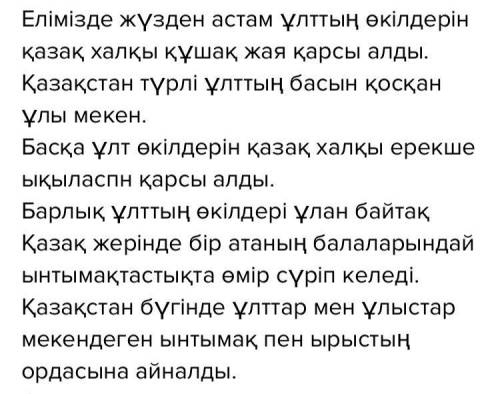 Елімізде жүзден астам ұлттың өкілдерін қазақ халқы құшақ жая қарсы алды.
Қазақстан түрлі ұлттың басын қосқан ұлы мекен.
Басқа ұлт өкілдерін қазақ халқы ерекше ықыласпн қарсы алды.
Барлық ұлттың өкілдері ұлан байтақ Қазақ жерінде бір атаның балаларындай ынтымақтастықта өмір сүріп келеді.
Қазақстан бүгінде ұлттар мен ұлыстар мекендеген ынтымақ пен ырыстың ордасына айналды.